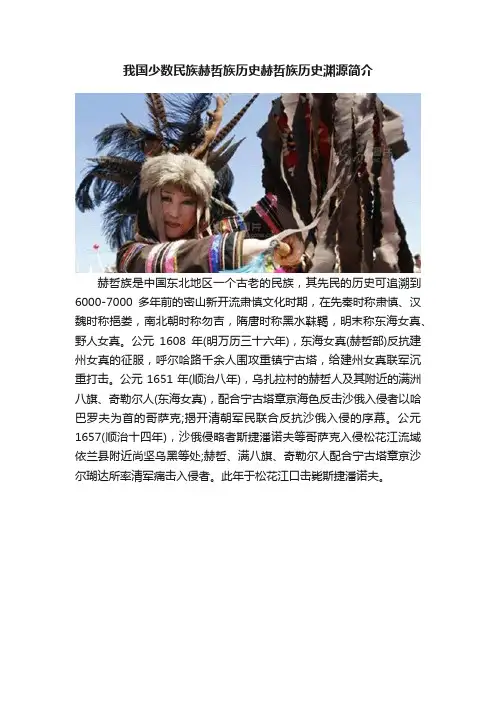 我国少数民族赫哲族历史赫哲族历史渊源简介

赫哲族是中国东北地区一个古老的民族，其先民的历史可追溯到6000-7000多年前的密山新开流肃慎文化时期，在先秦时称肃慎、汉魏时称挹娄，南北朝时称勿吉，隋唐时称黑水靺鞨，明末称东海女真、野人女真。公元1608年(明万历三十六年)，东海女真(赫哲部)反抗建州女真的征服，呼尔哈路千余人围攻重镇宁古塔，给建州女真联军沉重打击。公元1651年(顺治八年)，乌扎拉村的赫哲人及其附近的满洲八旗、奇勒尔人(东海女真)，配合宁古塔章京海色反击沙俄入侵者以哈巴罗夫为首的哥萨克;揭开清朝军民联合反抗沙俄入侵的序幕。公元1657(顺治十四年)，沙俄侵略者斯捷潘诺夫等哥萨克入侵松花江流域依兰县附近尚坚乌黑等处;赫哲、满八旗、奇勒尔人配合宁古塔章京沙尔瑚达所率清军痛击入侵者。此年于松花江口击毙斯捷潘诺夫。